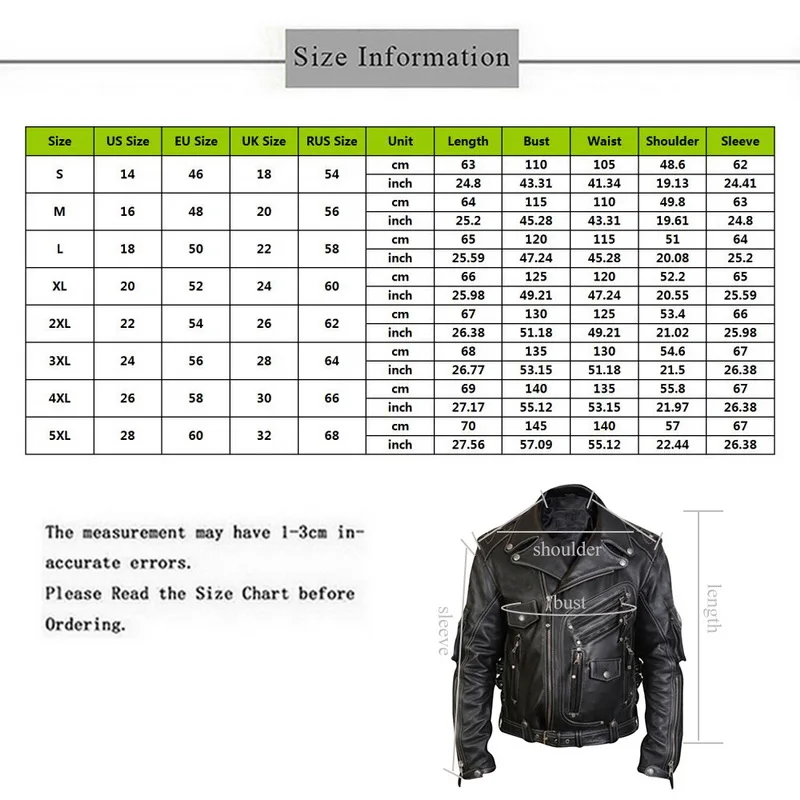 Size Information

| Size | US Size | EU Size | UK Size | RUS Size | Unit | Length | Bust | Waist | Shoulder | Sleeve |
|---|---|---|---|---|---|---|---|---|---|---|
| S | 14 | 46 | 18 | 54 | cm | 63 | 110 | 105 | 48.6 | 62 |
| | | | | | inch | 24.8 | 43.31 | 41.34 | 19.13 | 24.41 |
| M | 16 | 48 | 20 | 56 | cm | 64 | 115 | 110 | 49.8 | 63 |
| | | | | | inch | 25.2 | 45.28 | 43.31 | 19.61 | 24.8 |
| L | 18 | 50 | 22 | 58 | cm | 65 | 120 | 115 | 51 | 64 |
| | | | | | inch | 25.59 | 47.24 | 45.28 | 20.08 | 25.2 |
| XL | 20 | 52 | 24 | 60 | cm | 66 | 125 | 120 | 52.2 | 65 |
| | | | | | inch | 25.98 | 49.21 | 47.24 | 20.55 | 25.59 |
| 2XL | 22 | 54 | 26 | 62 | cm | 67 | 130 | 125 | 53.4 | 66 |
| | | | | | inch | 26.38 | 51.18 | 49.21 | 21.02 | 25.98 |
| 3XL | 24 | 56 | 28 | 64 | cm | 68 | 135 | 130 | 54.6 | 67 |
| | | | | | inch | 26.77 | 53.15 | 51.18 | 21.5 | 26.38 |
| 4XL | 26 | 58 | 30 | 66 | cm | 69 | 140 | 135 | 55.8 | 67 |
| | | | | | inch | 27.17 | 55.12 | 53.15 | 21.97 | 26.38 |
| 5XL | 28 | 60 | 32 | 68 | cm | 70 | 145 | 140 | 57 | 67 |
| | | | | | inch | 27.56 | 57.09 | 55.12 | 22.44 | 26.38 |

The measurement may have 1-3cm inaccurate errors.
Please Read the Size Chart before Ordering.

shoulder
bust
sleeve
length